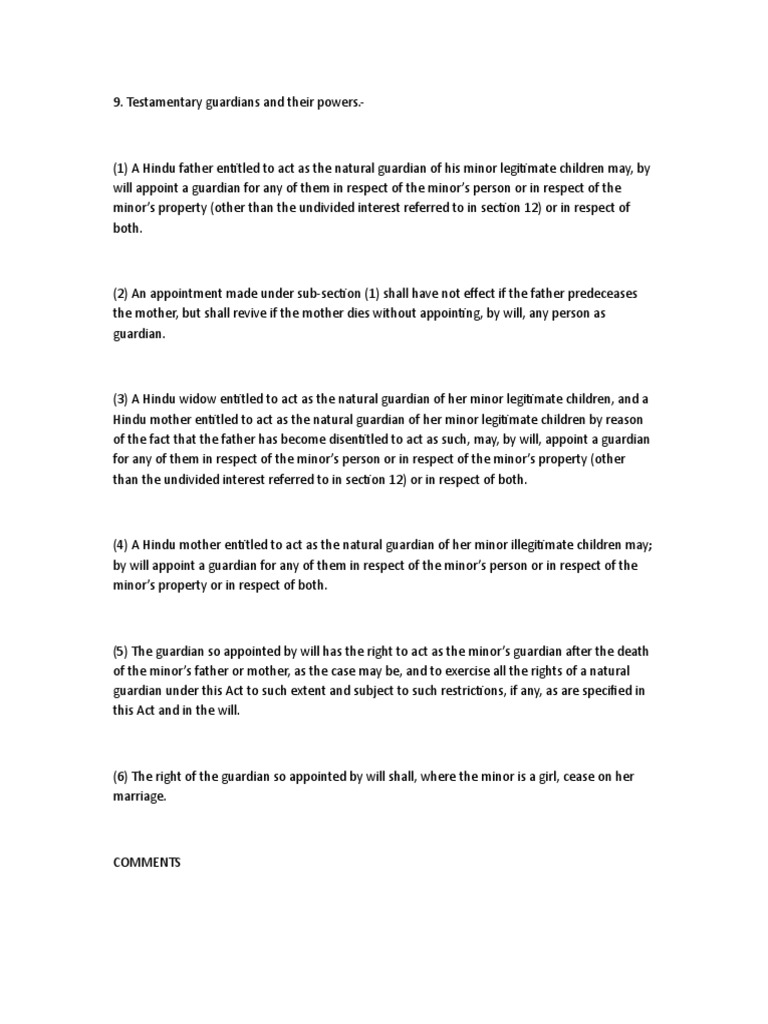 9. Testamentary guardians and their powers.-

(1) A Hindu father entitled to act as the natural guardian of his minor legitimate children may, by will appoint a guardian for any of them in respect of the minor's person or in respect of the minor's property (other than the undivided interest referred to in section 12) or in respect of both.

(2) An appointment made under sub-section (1) shall have not effect if the father predeceases the mother, but shall revive if the mother dies without appointing, by will, any person as guardian.

(3) A Hindu widow entitled to act as the natural guardian of her minor legitimate children, and a Hindu mother entitled to act as the natural guardian of her minor legitimate children by reason of the fact that the father has become disentitled to act as such, may, by will, appoint a guardian for any of them in respect of the minor's person or in respect of the minor's property (other than the undivided interest referred to in section 12) or in respect of both.

(4) A Hindu mother entitled to act as the natural guardian of her minor illegitimate children may; by will appoint a guardian for any of them in respect of the minor's person or in respect of the minor's property or in respect of both.

(5) The guardian so appointed by will has the right to act as the minor's guardian after the death of the minor's father or mother, as the case may be, and to exercise all the rights of a natural guardian under this Act to such extent and subject to such restrictions, if any, as are specified in this Act and in the will.

(6) The right of the guardian so appointed by will shall, where the minor is a girl, cease on her marriage.

COMMENTS